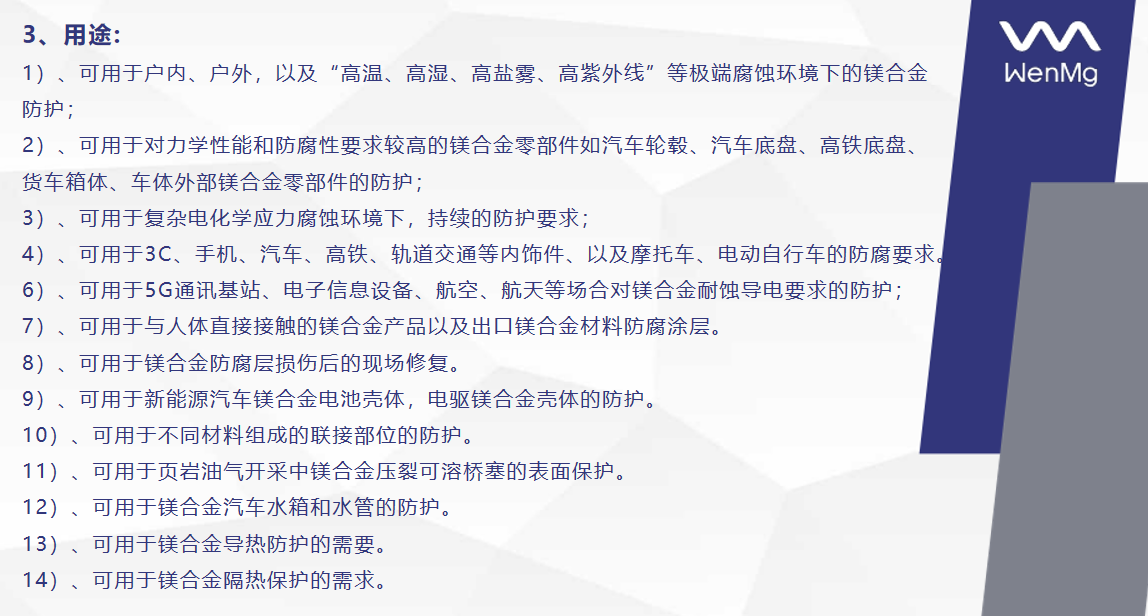 3、用途:

1）、可用于户内、户外，以及“高温、高湿、高盐雾、高紫外线”等极端腐蚀环境下的镁合金防护；

2）、可用于对力学性能和防腐性要求较高的镁合金零部件如汽车轮毂、汽车底盘、高铁底盘、货车箱体、车体外部镁合金零部件的防护；

3）、可用于复杂电化学应力腐蚀环境下，持续的防护要求；

4）、可用于3C、手机、汽车、高铁、轨道交通等内饰件、以及摩托车、电动自行车的防腐要求。

6）、可用于5G通讯基站、电子信息设备、航空、航天等场合对镁合金耐蚀导电要求的防护；

7）、可用于与人体直接接触的镁合金产品以及出口镁合金材料防腐涂层。

8）、可用于镁合金防腐层损伤后的现场修复。

9）、可用于新能源汽车镁合金电池壳体，电驱镁合金壳体的防护。

10）、可用于不同材料组成的联接部位的防护。

11）、可用于页岩油气开采中镁合金压裂可溶桥塞的表面保护。

12）、可用于镁合金汽车水箱和水管的防护。

13）、可用于镁合金导热防护的需要。

14）、可用于镁合金隔热保护的需求。

WenMg